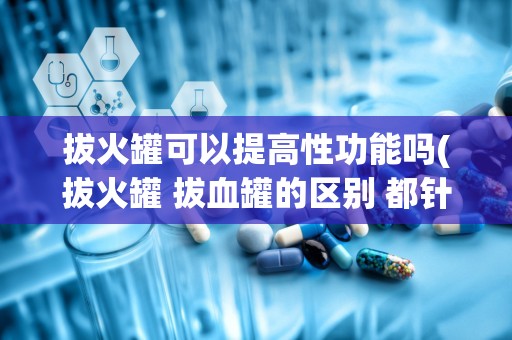 拔火罐可以提高性功能吗(拔火罐 拔血罐的区别 都针